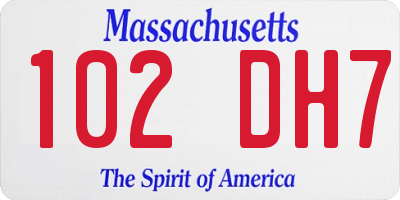 Massachusetts

102 DH7

The Spirit of America